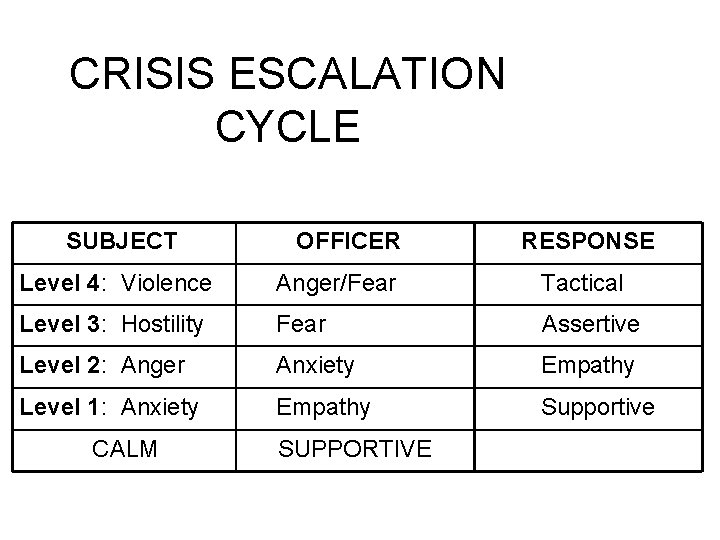 CRISIS ESCALATION CYCLE

| SUBJECT | OFFICER | RESPONSE |
|---|---|---|
| Level 4: Violence | Anger/Fear | Tactical |
| Level 3: Hostility | Fear | Assertive |
| Level 2: Anger | Anxiety | Empathy |
| Level 1: Anxiety | Empathy | Supportive |
| CALM | SUPPORTIVE | |